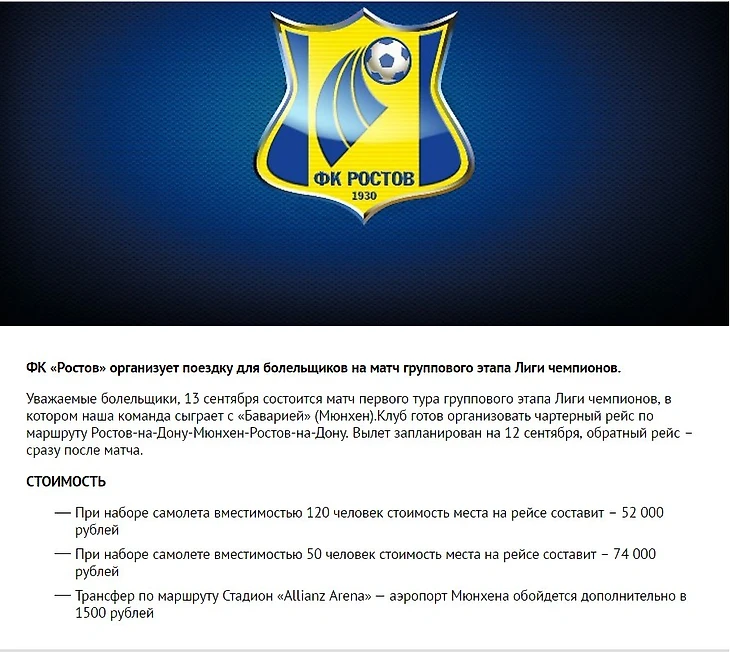 ФК РОСТОВ
1930

ФК «Ростов» организует поездку для болельщиков на матч группового этапа Лиги чемпионов.

Уважаемые болельщики, 13 сентября состоится матч первого тура группового этапа Лиги чемпионов, в котором наша команда сыграет с «Баварией» (Мюнхен).Клуб готов организовать чартерный рейс по маршруту Ростов-на-Дону-Мюнхен-Ростов-на-Дону. Вылет запланирован на 12 сентября, обратный рейс – сразу после матча.

СТОИМОСТЬ

— При наборе самолета вместимостью 120 человек стоимость места на рейсе составит – 52 000 рублей

— При наборе самолете вместимостью 50 человек стоимость места на рейсе составит – 74 000 рублей

— Трансфер по маршруту Стадион «Allianz Arena» — аэропорт Мюнхена обойдется дополнительно в 1500 рублей